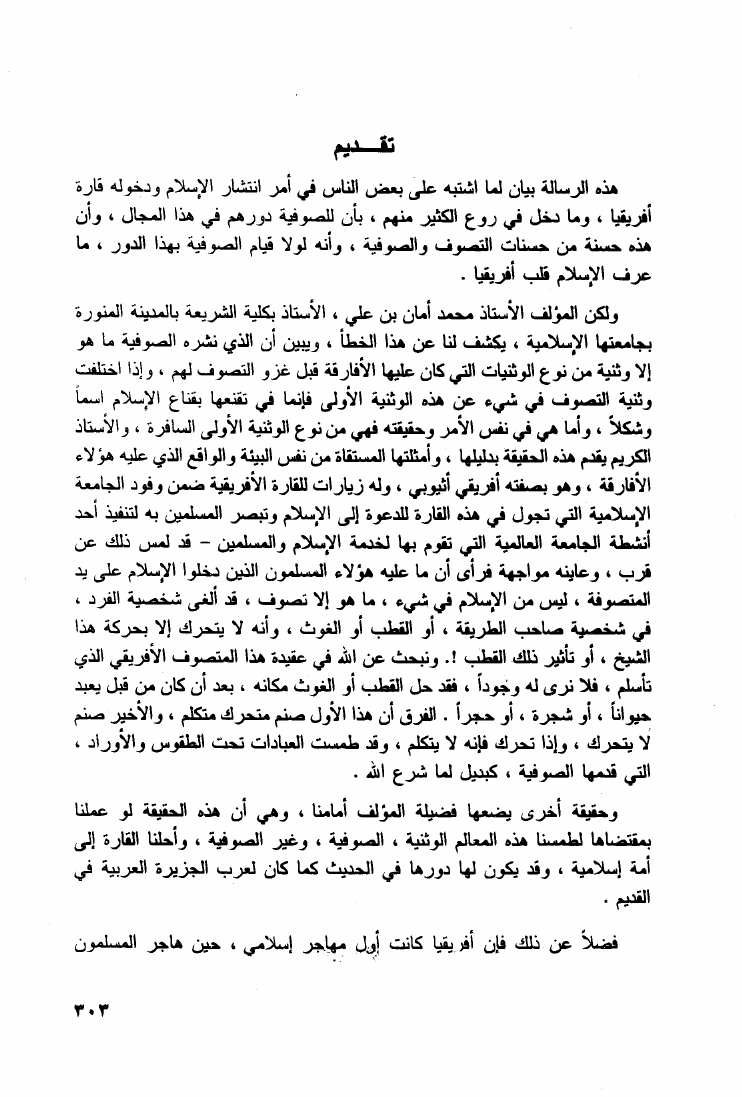 تقـــديم

هذه الرسالة بيان لما اشتبه على بعض الناس في أمر انتشار الإسلام ودخوله قارة أفريقيا ، وما دخل في روع الكثير منهم ، بأن للصوفية دورهم في هذا المجال ، وأن هذه حسنة من حسنات التصوف والصوفية ، وأنه لولا قيام الصوفية بهذا الدور ، ما عرف الإسلام قلب أفريقيا .

ولكن المؤلف الأستاذ محمد أمان بن علي ، الأستاذ بكلية الشريعة بالمدينة المنورة بجامعتها الإسلامية ، يكشف لنا عن هذا الخطأ ، ويبين أن الذي نشره الصوفية ما هو إلا وثنية من نوع الوثنيات التي كان عليها الأفارقة قبل غزو التصوف لهم ، وإذا اختلفت وثنية التصوف في شيء عن هذه الوثنية الأولى فإنما في تقنعها بقناع الإسلام اسماً وشكلاً ، وأما هي في نفس الأمر وحقيقته فهي من نوع الوثنية الأولى السافرة ، والأستاذ الكريم يقدم هذه الحقيقة بدليلها ، وأمثلتها المستقاة من نفس البيئة والواقع الذي عليه هؤلاء الأفارقة ، وهو بصفته أفريقي أثيوبي ، وله زيارات للقارة الأفريقية ضمن وفود الجامعة الإسلامية التي تجول في هذه القارة للدعوة إلى الإسلام وتبصر المسلمين به لتنفيذ أحد أنشطة الجامعة العالمية التي تقوم بها لخدمة الإسلام والمسلمين - قد لمس ذلك عن قرب ، وعاينه مواجهة فرأى أن ما عليه هؤلاء المسلمون الذين دخلوا الإسلام على يد المتصوفة ، ليس من الإسلام في شيء ، ما هو إلا تصوف ، قد ألغى شخصية الفرد ، في شخصية صاحب الطريقة ، أو القطب أو الغوث ، وأنه لا يتحرك إلا بحركة هذا الشيخ ، أو تأثير ذلك القطب !. ونبحث عن الله في عقيدة هذا المتصوف الأفريقي الذي تأسلم ، فلا نرى له وجوداً ، فقد حل القطب أو الغوث مكانه ، بعد أن كان من قبل يعبد حيواناً ، أو شجرة ، أو حجراً . الفرق أن هذا الأول صنم متحرك متكلم ، والأخير صنم لا يتحرك ، وإذا تحرك فإنه لا يتكلم ، وقد طمست العبادات تحت الطقوس والأوراد ، التي قدمها الصوفية ، كبديل لما شرع الله .

وحقيقة أخرى يضعها فضيلة المؤلف أمامنا ، وهي أن هذه الحقيقة لو عملنا بمقتضاها لطمسنا هذه المعالم الوثنية ، الصوفية ، وغير الصوفية ، وأحلنا القارة إلى أمة إسلامية ، وقد يكون لها دورها في الحديث كما كان لعرب الجزيرة العربية في القديم .

فضلاً عن ذلك فإن أفريقيا كانت أول مهاجر إسلامي ، حين هاجر المسلمون

٣٠٣